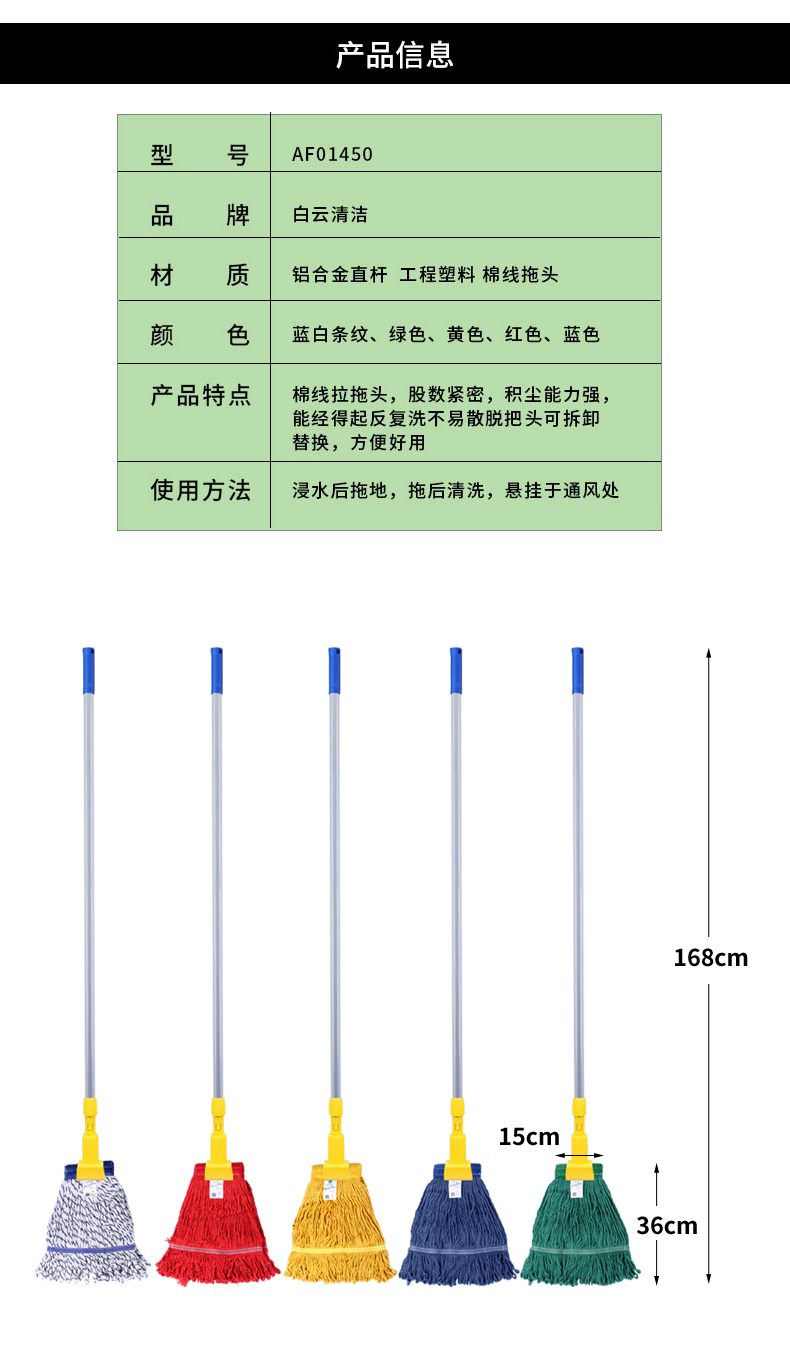 产品信息

| 型　号 | AF01450 |
|---|---|
| 品　牌 | 白云清洁 |
| 材　质 | 铝合金直杆 工程塑料 棉线拖头 |
| 颜　色 | 蓝白条纹、绿色、黄色、红色、蓝色 |
| 产品特点 | 棉线拉拖头，股数紧密，积尘能力强，能经得起反复洗不易散脱把头可拆卸替换，方便好用 |
| 使用方法 | 浸水后拖地，拖后清洗，悬挂于通风处 |

168cm
15cm
36cm